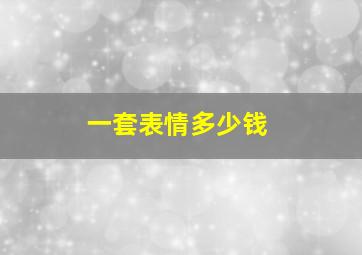 一套表情多少钱